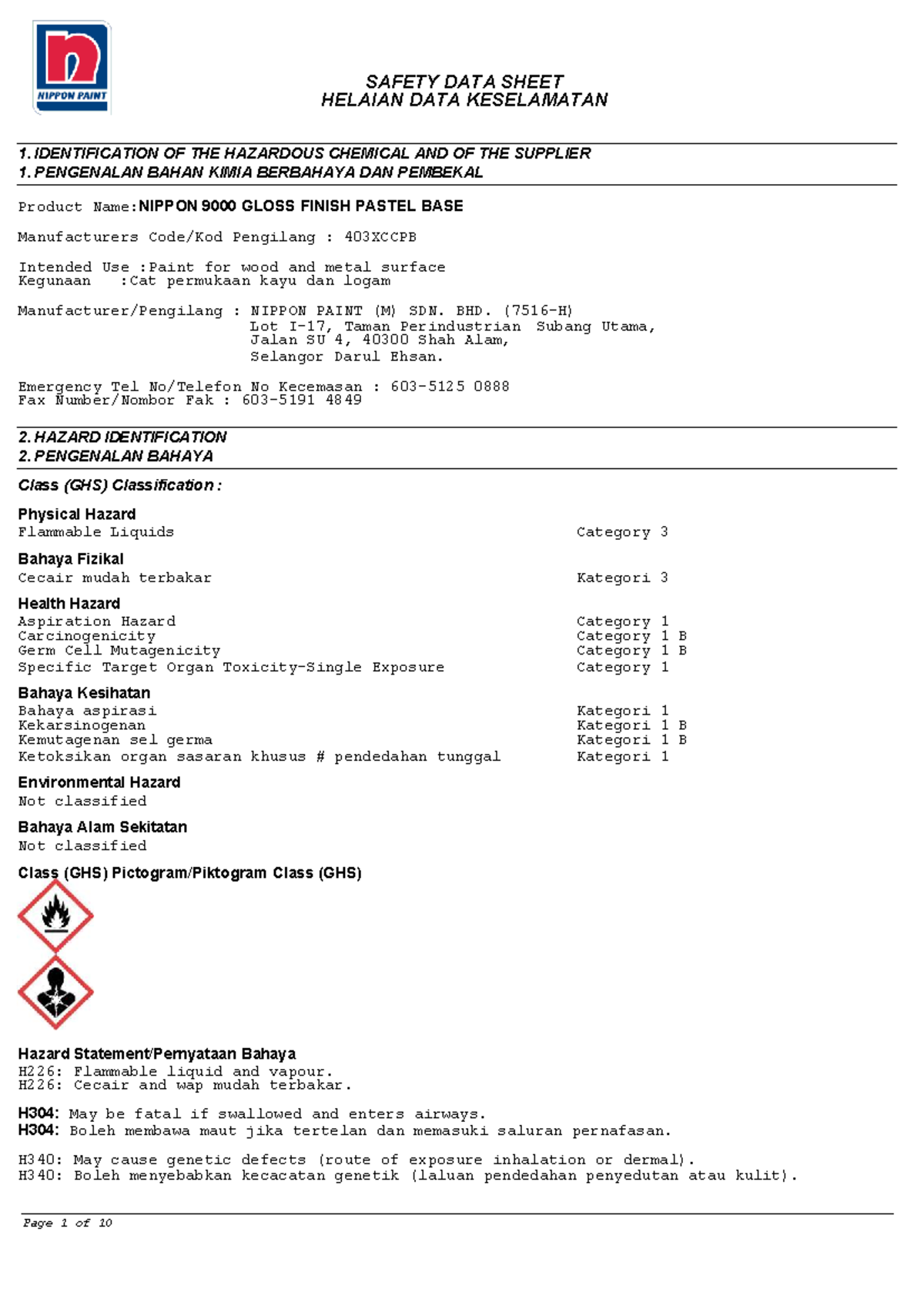 NIPPON PAINT

SAFETY DATA SHEET
HELAIAN DATA KESELAMATAN

1. IDENTIFICATION OF THE HAZARDOUS CHEMICAL AND OF THE SUPPLIER
1. PENGENALAN BAHAN KIMIA BERBAHAYA DAN PEMBEKAL

Product Name:NIPPON 9000 GLOSS FINISH PASTEL BASE

Manufacturers Code/Kod Pengilang : 403XCCPB

Intended Use :Paint for wood and metal surface
Kegunaan :Cat permukaan kayu dan logam

Manufacturer/Pengilang : NIPPON PAINT (M) SDN. BHD. (7516-H)
Lot I-17, Taman Perindustrian Subang Utama,
Jalan SU 4, 40300 Shah Alam,
Selangor Darul Ehsan.

Emergency Tel No/Telefon No Kecemasan : 603-5125 0888
Fax Number/Nombor Fak : 603-5191 4849

2. HAZARD IDENTIFICATION
2. PENGENALAN BAHAYA

Class (GHS) Classification :

Physical Hazard
Flammable Liquids Category 3

Bahaya Fizikal
Cecair mudah terbakar Kategori 3

Health Hazard
Aspiration Hazard Category 1
Carcinogenicity Category 1 B
Germ Cell Mutagenicity Category 1 B
Specific Target Organ Toxicity-Single Exposure Category 1

Bahaya Kesihatan
Bahaya aspirasi Kategori 1
Kekarsinogenan Kategori 1 B
Kemutagenan sel germa Kategori 1 B
Ketoksikan organ sasaran khusus # pendedahan tunggal Kategori 1

Environmental Hazard
Not classified

Bahaya Alam Sekitatan
Not classified

Class (GHS) Pictogram/Piktogram Class (GHS)

Hazard Statement/Pernyataan Bahaya
H226: Flammable liquid and vapour.
H226: Cecair and wap mudah terbakar.

H304: May be fatal if swallowed and enters airways.
H304: Boleh membawa maut jika tertelan dan memasuki saluran pernafasan.

H340: May cause genetic defects (route of exposure inhalation or dermal).
H340: Boleh menyebabkan kecacatan genetik (laluan pendedahan penyedutan atau kulit).

Page 1 of 10